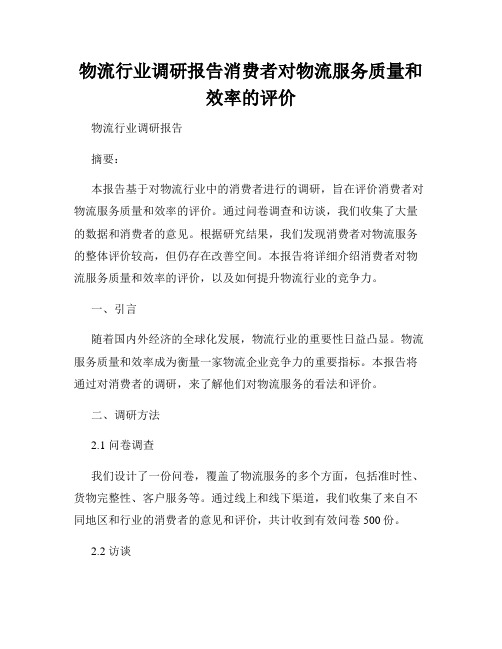 物流行业调研报告消费者对物流服务质量和效率的评价

物流行业调研报告

摘要：

本报告基于对物流行业中的消费者进行的调研，旨在评价消费者对物流服务质量和效率的评价。通过问卷调查和访谈，我们收集了大量的数据和消费者的意见。根据研究结果，我们发现消费者对物流服务的整体评价较高，但仍存在改善空间。本报告将详细介绍消费者对物流服务质量和效率的评价，以及如何提升物流行业的竞争力。

一、引言

随着国内外经济的全球化发展，物流行业的重要性日益凸显。物流服务质量和效率成为衡量一家物流企业竞争力的重要指标。本报告将通过对消费者的调研，来了解他们对物流服务的看法和评价。

二、调研方法

2.1 问卷调查

我们设计了一份问卷，覆盖了物流服务的多个方面，包括准时性、货物完整性、客户服务等。通过线上和线下渠道，我们收集了来自不同地区和行业的消费者的意见和评价，共计收到有效问卷 500 份。

2.2 访谈